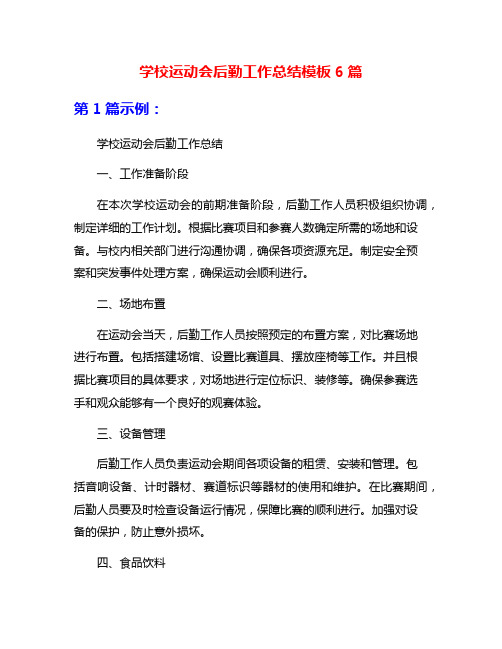 学校运动会后勤工作总结模板 6 篇

第 1 篇示例：

学校运动会后勤工作总结

一、工作准备阶段

在本次学校运动会的前期准备阶段，后勤工作人员积极组织协调，制定详细的工作计划。根据比赛项目和参赛人数确定所需的场地和设备。与校内相关部门进行沟通协调，确保各项资源充足。制定安全预案和突发事件处理方案，确保运动会顺利进行。

二、场地布置

在运动会当天，后勤工作人员按照预定的布置方案，对比赛场地进行布置。包括搭建场馆、设置比赛道具、摆放座椅等工作。并且根据比赛项目的具体要求，对场地进行定位标识、装修等。确保参赛选手和观众能够有一个良好的观赛体验。

三、设备管理

后勤工作人员负责运动会期间各项设备的租赁、安装和管理。包括音响设备、计时器材、赛道标识等器材的使用和维护。在比赛期间，后勤人员要及时检查设备运行情况，保障比赛的顺利进行。加强对设备的保护，防止意外损坏。

四、食品饮料